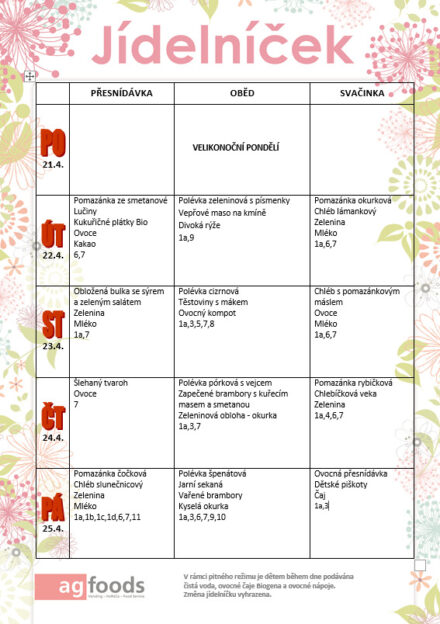 Jídelníček

|  | PŘESNÍDÁVKA | OBĚD | SVAČINKA |
|---|---|---|---|
| PO 21.4. |  | VELIKONOČNÍ PONDĚLÍ |  |
| ÚT 22.4. | Pomazánka ze smetanové Lučiny Kukuřičné plátky Bio Ovoce Kakao 6,7 | Polévka zeleninová s písmenky Vepřové maso na kmíně Divoká rýže 1a,9 | Pomazánka okurková Chléb lámankový Zelenina Mléko 1a,6,7 |
| ST 23.4. | Obložená bulka se sýrem a zeleným salátem Zelenina Mléko 1a,7 | Polévka cizrnová Těstoviny s mákem Ovocný kompot 1a,3,5,7,8 | Chléb s pomazánkovým máslem Ovoce Mléko 1a,6,7 |
| ČT 24.4. | Šlehaný tvaroh Ovoce 7 | Polévka pórková s vejcem Zapečené brambory s kuřecím masem a smetanou Zeleninová obloha - okurka 1a,3,7 | Pomazánka rybičková Chlebíčková veka Zelenina 1a,4,6,7 |
| PÁ 25.4. | Pomazánka čočková Chléb slunečnicový Zelenina Mléko 1a,1b,1c,1d,6,7,11 | Polévka špenátová Jarní sekaná Vařené brambory Kyselá okurka 1a,3,6,7,9,10 | Ovocná přesnídávka Dětské piškoty Čaj 1a,3 |

agfoods
Vending – HoReCa – Food Service

V rámci pitného režimu je dětem během dne podávána čistá voda, ovocné čaje Biogena a ovocné nápoje. Změna jídelníčku vyhrazena.